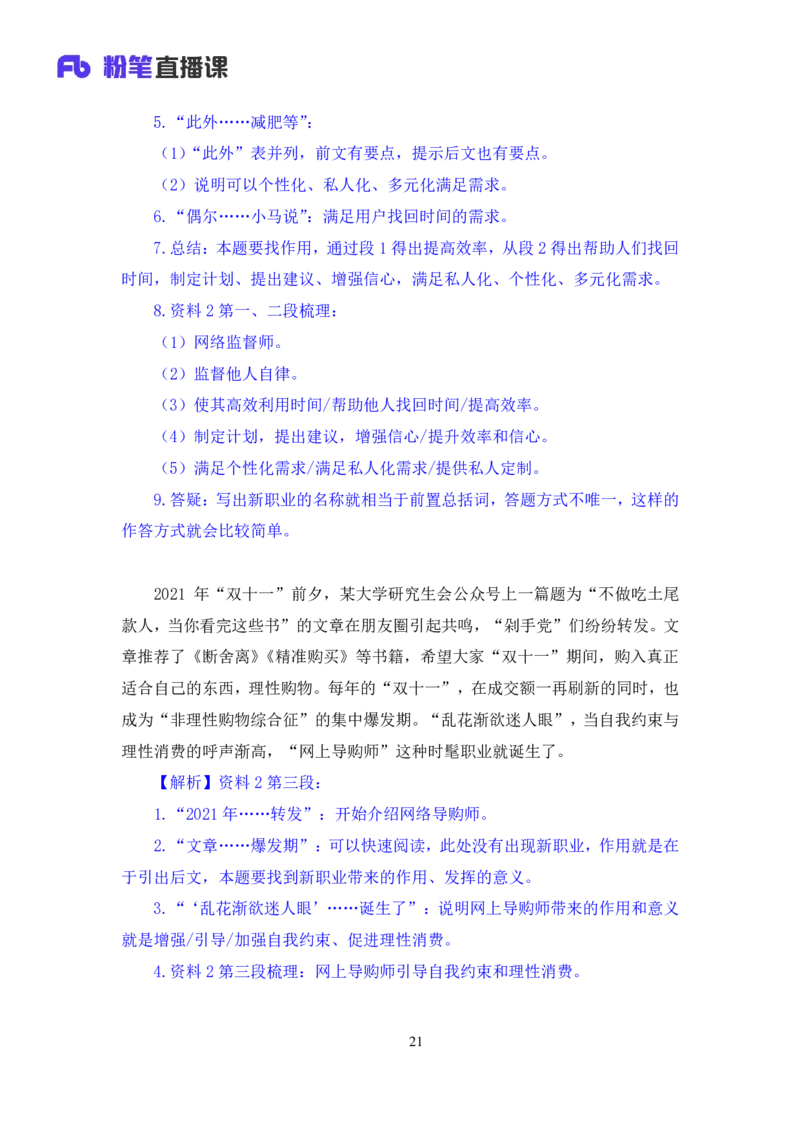 Fb 粉笔直播课

5.“此外……减肥等”：

（1）“此外”表并列，前文有要点，提示后文也有要点。

（2）说明可以个性化、私人化、多元化满足需求。

6.“偶尔……小马说”：满足用户找回时间的需求。

7.总结：本题要找作用，通过段 1 得出提高效率，从段 2 得出帮助人们找回时间，制定计划、提出建议、增强信心，满足私人化、个性化、多元化需求。

8.资料 2 第一、二段梳理：

（1）网络监督师。

（2）监督他人自律。

（3）使其高效利用时间/帮助他人找回时间/提高效率。

（4）制定计划，提出建议，增强信心/提升效率和信心。

（5）满足个性化需求/满足私人化需求/提供私人定制。

9.答疑：写出新职业的名称就相当于前置总括词，答题方式不唯一，这样的作答方式就会比较简单。

2021 年“双十一”前夕，某大学研究生会公众号上一篇题为“不做吃土尾款人，当你看完这些书”的文章在朋友圈引起共鸣，“剁手党”们纷纷转发。文章推荐了《断舍离》《精准购买》等书籍，希望大家“双十一”期间，购入真正适合自己的东西，理性购物。每年的“双十一”，在成交额一再刷新的同时，也成为“非理性购物综合征”的集中爆发期。“乱花渐欲迷人眼”，当自我约束与理性消费的呼声渐高，“网上导购师”这种时髦职业就诞生了。

【解析】资料 2 第三段：

1.“2021 年……转发”：开始介绍网络导购师。

2.“文章……爆发期”：可以快速阅读，此处没有出现新职业，作用就是在于引出后文，本题要找到新职业带来的作用、发挥的意义。

3.“‘乱花渐欲迷人眼’……诞生了”：说明网上导购师带来的作用和意义就是增强/引导/加强自我约束、促进理性消费。

4.资料 2 第三段梳理：网上导购师引导自我约束和理性消费。

21